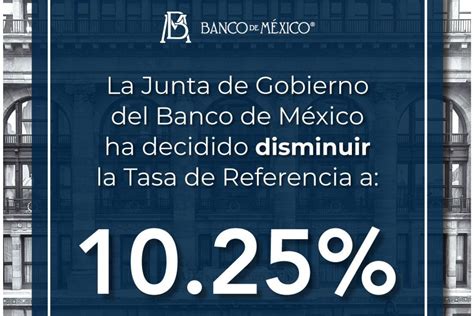 BM BANCO DE MÉXICO®

La Junta de Gobierno del Banco de México ha decidido disminuir la Tasa de Referencia a:

10.25%